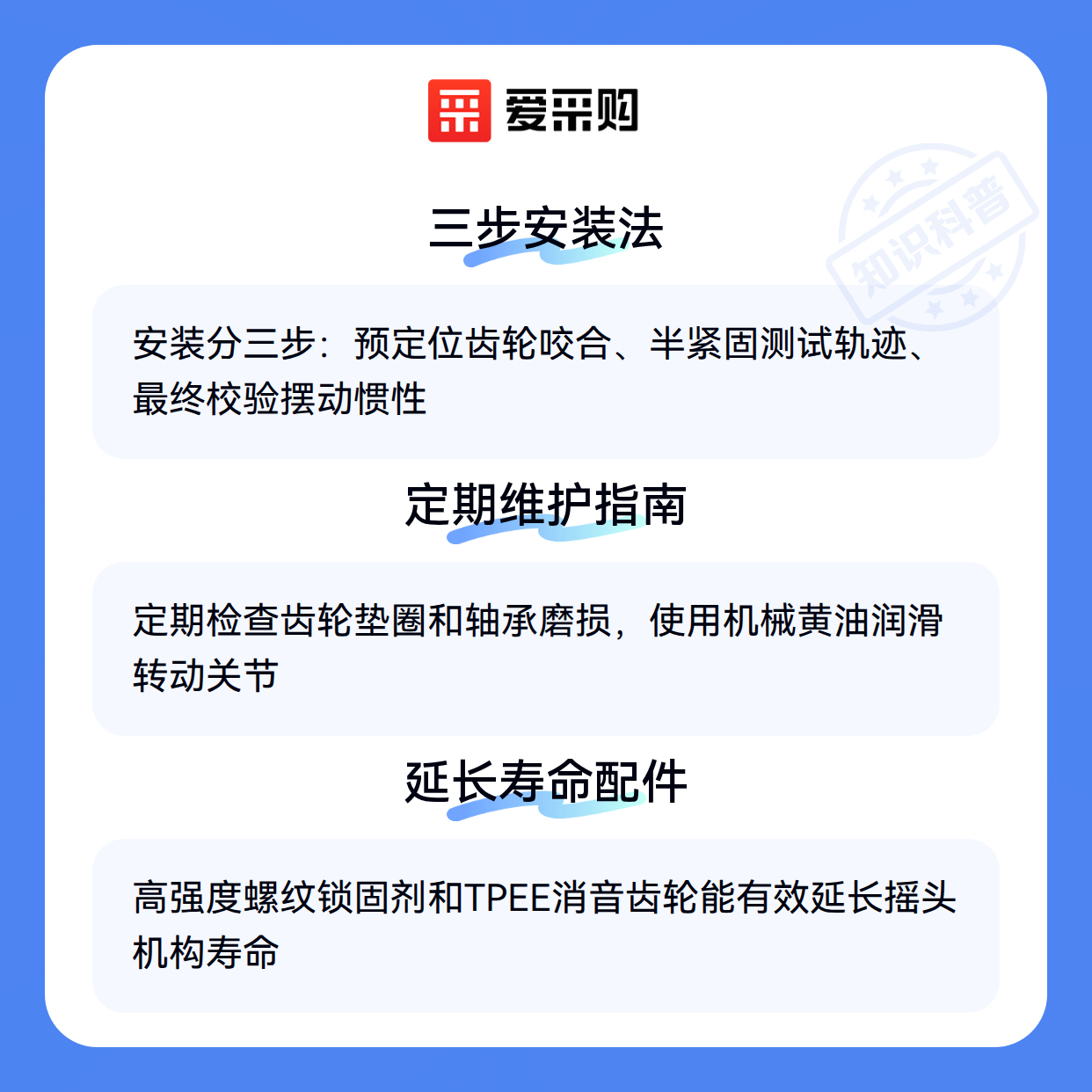 爱采购

三步安装法

安装分三步：预定位齿轮咬合、半紧固测试轨迹、最终校验摆动惯性

定期维护指南

定期检查齿轮垫圈和轴承磨损，使用机械黄油润滑转动关节

延长寿命配件

高强度螺纹锁固剂和TPEE消音齿轮能有效延长摇头机构寿命

知识科普